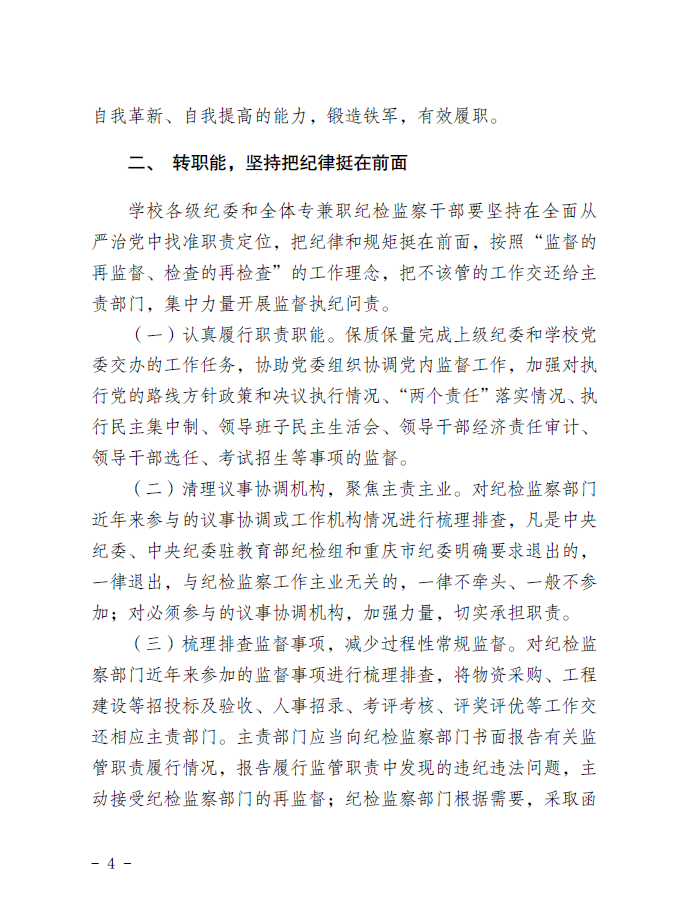 自我革新、自我提高的能力，锻造铁军，有效履职。

二、 转职能，坚持把纪律挺在前面

学校各级纪委和全体专兼职纪检监察干部要坚持在全面从严治党中找准职责定位，把纪律和规矩挺在前面，按照“监督的再监督、检查的再检查”的工作理念，把不该管的工作交还给主责部门，集中力量开展监督执纪问责。

（一）认真履行职责职能。保质保量完成上级纪委和学校党委交办的工作任务，协助党委组织协调党内监督工作，加强对执行党的路线方针政策和决议执行情况、“两个责任”落实情况、执行民主集中制、领导班子民主生活会、领导干部经济责任审计、领导干部选任、考试招生等事项的监督。

（二）清理议事协调机构，聚焦主责主业。对纪检监察部门近年来参与的议事协调或工作机构情况进行梳理排查，凡是中央纪委、中央纪委驻教育部纪检组和重庆市纪委明确要求退出的，一律退出，与纪检监察工作主业无关的，一律不牵头、一般不参加；对必须参与的议事协调机构，加强力量，切实承担职责。

（三）梳理排查监督事项，减少过程性常规监督。对纪检监察部门近年来参加的监督事项进行梳理排查，将物资采购、工程建设等招投标及验收、人事招录、考评考核、评奖评优等工作交还相应主责部门。主责部门应当向纪检监察部门书面报告有关监管职责履行情况，报告履行监管职责中发现的违纪违法问题，主动接受纪检监察部门的再监督；纪检监察部门根据需要，采取函

－ 4 －